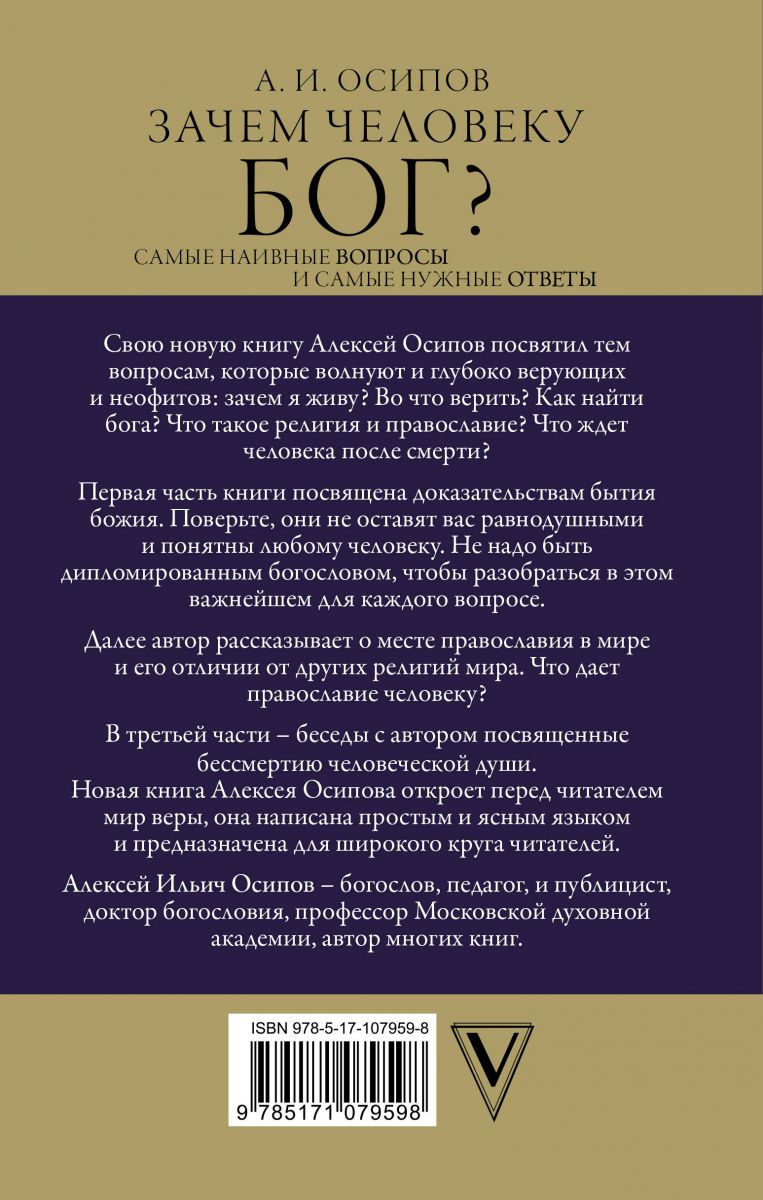 А. И. ОСИПОВ
ЗАЧЕМ ЧЕЛОВЕКУ
БОГ?
САМЫЕ НАИВНЫЕ ВОПРОСЫ
И САМЫЕ НУЖНЫЕ ОТВЕТЫ

Свою новую книгу Алексей Осипов посвятил тем вопросам, которые волнуют и глубоко верующих и неофитов: зачем я живу? Во что верить? Как найти бога? Что такое религия и православие? Что ждет человека после смерти?

Первая часть книги посвящена доказательствам бытия божия. Поверьте, они не оставят вас равнодушными и понятны любому человеку. Не надо быть дипломированным богословом, чтобы разобраться в этом важнейшем для каждого вопросе.

Далее автор рассказывает о месте православия в мире и его отличии от других религий мира. Что дает православие человеку?

В третьей части – беседы с автором посвященные бессмертию человеческой души.
Новая книга Алексея Осипова откроет перед читателем мир веры, она написана простым и ясным языком и предназначена для широкого круга читателей.

Алексей Ильич Осипов – богослов, педагог, и публицист, доктор богословия, профессор Московской духовной академии, автор многих книг.

ISBN 978-5-17-107959-8
9 785171 079598
V